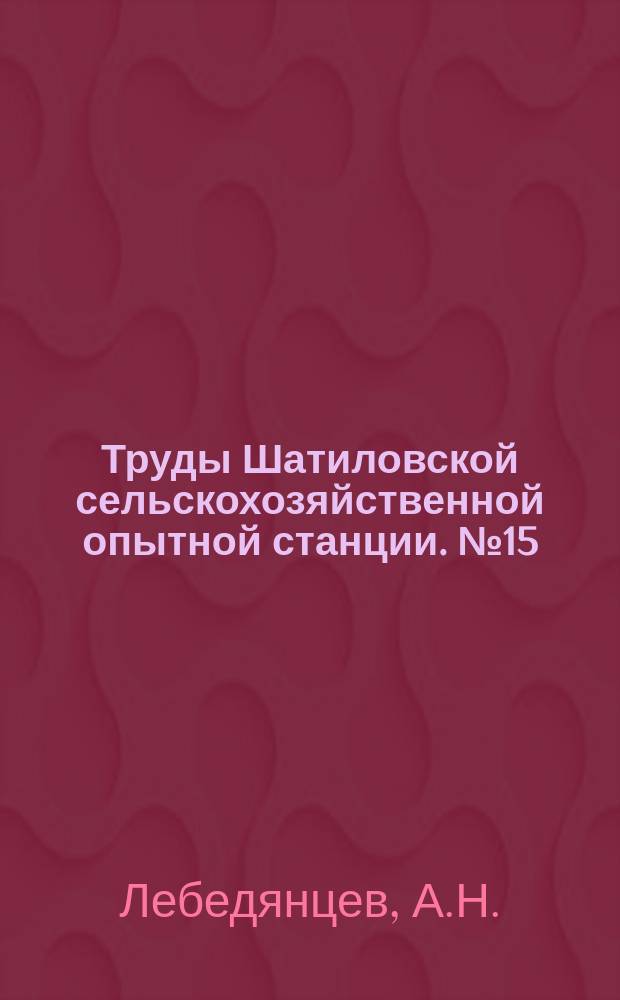 Труды Шатиловской сельскохозяйственной опытной станции. №15

Лебедянцев, А.Н.